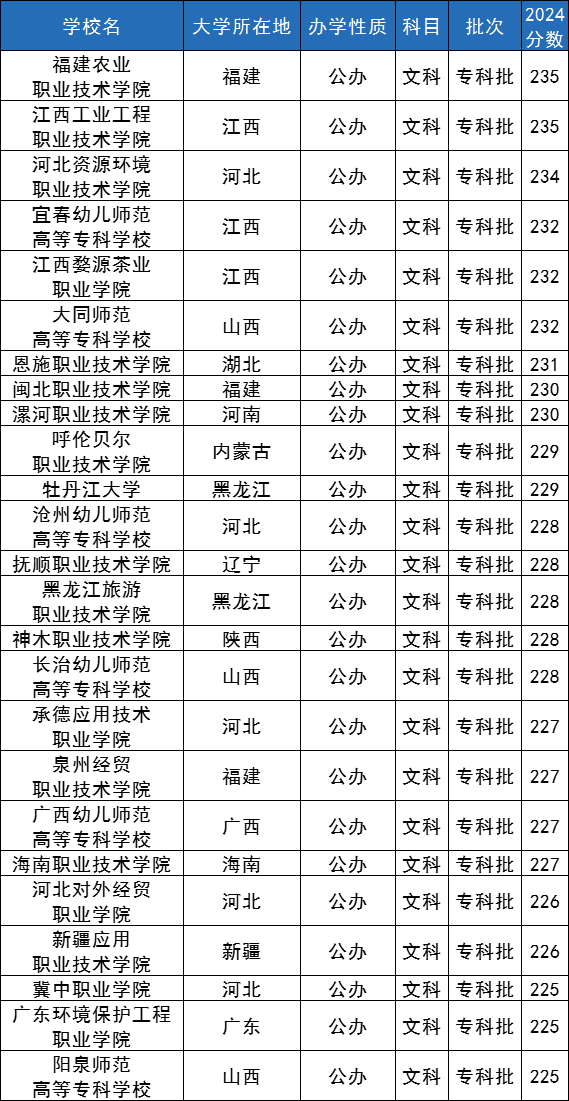 | 学校名 | 大学所在地 | 办学性质 | 科目 | 批次 | 2024分数 |
|---|---|---|---|---|---|
| 福建农业职业技术学院 | 福建 | 公办 | 文科 | 专科批 | 235 |
| 江西工业工程职业技术学院 | 江西 | 公办 | 文科 | 专科批 | 235 |
| 河北资源环境职业技术学院 | 河北 | 公办 | 文科 | 专科批 | 234 |
| 宜春幼儿师范高等专科学校 | 江西 | 公办 | 文科 | 专科批 | 232 |
| 江西婺源茶业职业学院 | 江西 | 公办 | 文科 | 专科批 | 232 |
| 大同师范高等专科学校 | 山西 | 公办 | 文科 | 专科批 | 232 |
| 恩施职业技术学院 | 湖北 | 公办 | 文科 | 专科批 | 231 |
| 闽北职业技术学院 | 福建 | 公办 | 文科 | 专科批 | 230 |
| 漯河职业技术学院 | 河南 | 公办 | 文科 | 专科批 | 230 |
| 呼伦贝尔职业技术学院 | 内蒙古 | 公办 | 文科 | 专科批 | 229 |
| 牡丹江大学 | 黑龙江 | 公办 | 文科 | 专科批 | 229 |
| 沧州幼儿师范高等专科学校 | 河北 | 公办 | 文科 | 专科批 | 228 |
| 抚顺职业技术学院 | 辽宁 | 公办 | 文科 | 专科批 | 228 |
| 黑龙江旅游职业技术学院 | 黑龙江 | 公办 | 文科 | 专科批 | 228 |
| 神木职业技术学院 | 陕西 | 公办 | 文科 | 专科批 | 228 |
| 长治幼儿师范高等专科学校 | 山西 | 公办 | 文科 | 专科批 | 228 |
| 承德应用技术职业学院 | 河北 | 公办 | 文科 | 专科批 | 227 |
| 泉州经贸职业技术学院 | 福建 | 公办 | 文科 | 专科批 | 227 |
| 广西幼儿师范高等专科学校 | 广西 | 公办 | 文科 | 专科批 | 227 |
| 海南职业技术学院 | 海南 | 公办 | 文科 | 专科批 | 227 |
| 河北对外经贸职业学院 | 河北 | 公办 | 文科 | 专科批 | 226 |
| 新疆应用职业技术学院 | 新疆 | 公办 | 文科 | 专科批 | 226 |
| 冀中职业学院 | 河北 | 公办 | 文科 | 专科批 | 225 |
| 广东环境保护工程职业学院 | 广东 | 公办 | 文科 | 专科批 | 225 |
| 阳泉师范高等专科学校 | 山西 | 公办 | 文科 | 专科批 | 225 |